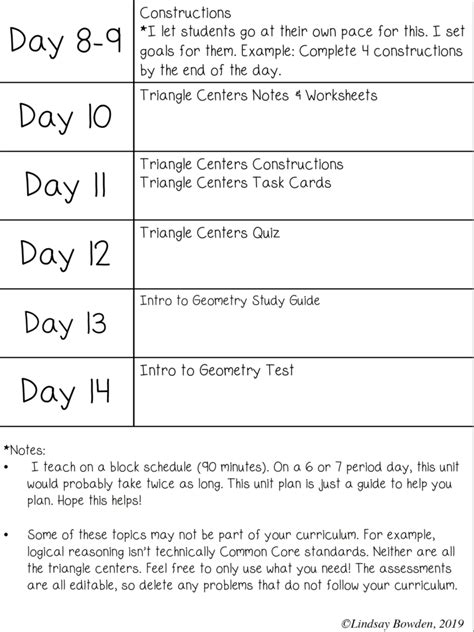 | Day 8-9 | Constructions *I let students go at their own pace for this. I set goals for them. Example: Complete 4 constructions by the end of the day. |
|---|---|
| Day 10 | Triangle Centers Notes & Worksheets |
| Day 11 | Triangle Centers Constructions Triangle Centers Task Cards |
| Day 12 | Triangle Centers Quiz |
| Day 13 | Intro to Geometry Study Guide |
| Day 14 | Intro to Geometry Test |

*Notes:

• I teach on a block schedule (90 minutes). On a 6 or 7 period day, this unit would probably take twice as long. This unit plan is just a guide to help you plan. Hope this helps!

• Some of these topics may not be part of your curriculum. For example, logical reasoning isn't technically Common Core standards. Neither are all the triangle centers. Feel free to only use what you need! The assessments are all editable, so delete any problems that do not follow your curriculum.

©Lindsay Bowden, 2019